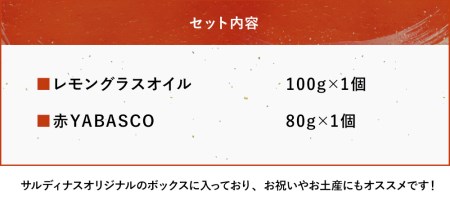 セット内容

■レモングラスオイル　100g×1個

■赤YABASCO　80g×1個

サルディナスオリジナルのボックスに入っており、お祝いやお土産にもオススメです！